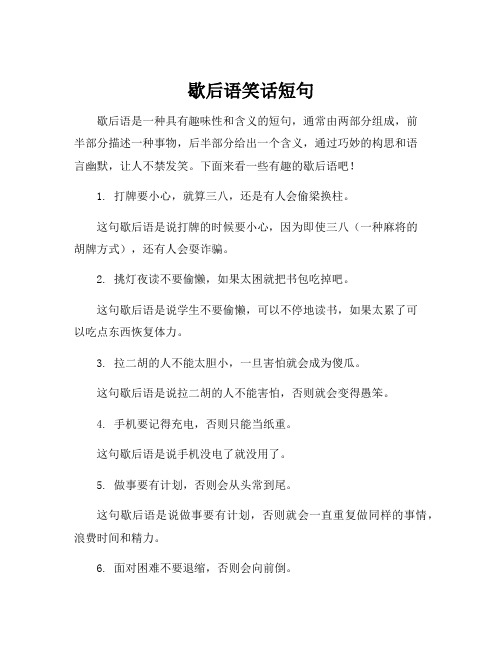 歇后语笑话短句

歇后语是一种具有趣味性和含义的短句，通常由两部分组成，前半部分描述一种事物，后半部分给出一个含义，通过巧妙的构思和语言幽默，让人不禁发笑。下面来看一些有趣的歇后语吧！

1. 打牌要小心，就算三八，还是有人会偷梁换柱。

这句歇后语是说打牌的时候要小心，因为即使三八（一种麻将的胡牌方式），还有人会耍诈骗。

2. 挑灯夜读不要偷懒，如果太困就把书包吃掉吧。

这句歇后语是说学生不要偷懒，可以不停地读书，如果太累了可以吃点东西恢复体力。

3. 拉二胡的人不能太胆小，一旦害怕就会成为傻瓜。

这句歇后语是说拉二胡的人不能害怕，否则就会变得愚笨。

4. 手机要记得充电，否则只能当纸重。

这句歇后语是说手机没电了就没用了。

5. 做事要有计划，否则会从头常到尾。

这句歇后语是说做事要有计划，否则就会一直重复做同样的事情，浪费时间和精力。

6. 面对困难不要退缩，否则会向前倒。